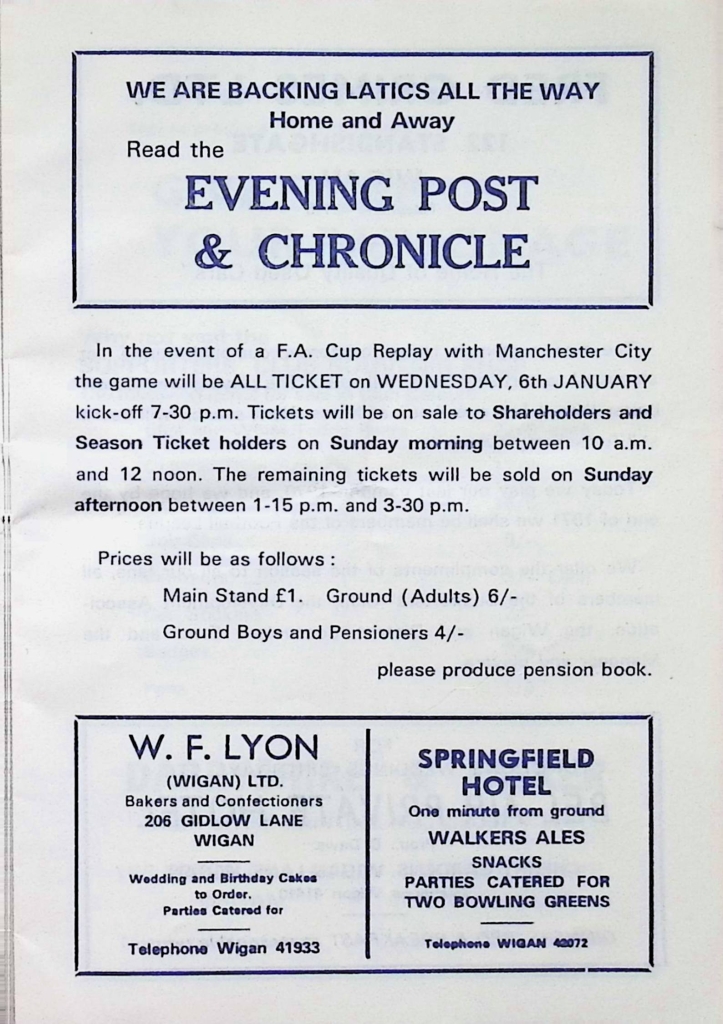 WE ARE BACKING LATICS ALL THE WAY
Home and Away
Read the
EVENING POST
& CHRONICLE

In the event of a F.A. Cup Replay with Manchester City the game will be ALL TICKET on WEDNESDAY, 6th JANUARY kick-off 7-30 p.m. Tickets will be on sale to Shareholders and Season Ticket holders on Sunday morning between 10 a.m. and 12 noon. The remaining tickets will be sold on Sunday afternoon between 1-15 p.m. and 3-30 p.m.

Prices will be as follows :

Main Stand £1. Ground (Adults) 6/-

Ground Boys and Pensioners 4/-

please produce pension book.

W. F. LYON
(WIGAN) LTD.
Bakers and Confectioners
206 GIDLOW LANE
WIGAN

Wedding and Birthday Cakes to Order.
Parties Catered for

Telephone Wigan 41933

SPRINGFIELD HOTEL
One minute from ground
WALKERS ALES
SNACKS
PARTIES CATERED FOR
TWO BOWLING GREENS

Telephone WIGAN 42072